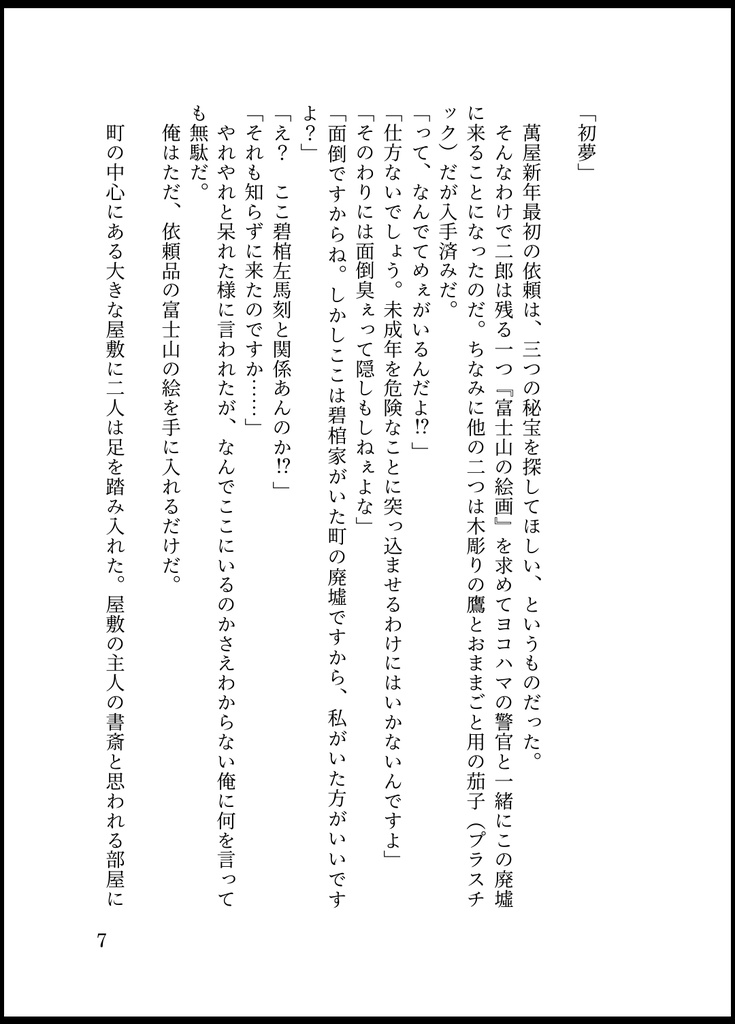 「初夢」

萬屋新年最初の依頼は、三つの秘宝を探してほしい、というものだった。

そんなわけで二郎は残る一つ『富士山の絵画』を求めてヨコハマの警官と一緒にこの廃墟に来ることになったのだ。ちなみに他の二つは木彫りの鷹とおままごと用の茄子(プラスチック)だが入手済みだ。

「って、なんでてめぇがいるんだよ!?」

「仕方ないでしょう。未成年を危険なことに突っ込ませるわけにはいかないんですよ」

「そのわりには面倒臭ぇって隠しもしねぇよな」

「面倒ですからね。しかしここは碧棺家がいた町の廃墟ですから、私がいた方がいいですよ?」

「え? ここ碧棺左馬刻と関係あんのか!?」

「それも知らずに来たのですか……」

やれやれと呆れた様に言われたが、なんでここにいるのかさえわからない俺に何を言っても無駄だ。

俺はただ、依頼品の富士山の絵を手に入れるだけだ。

町の中心にある大きな屋敷に二人は足を踏み入れた。屋敷の主人の書斎と思われる部屋に

7